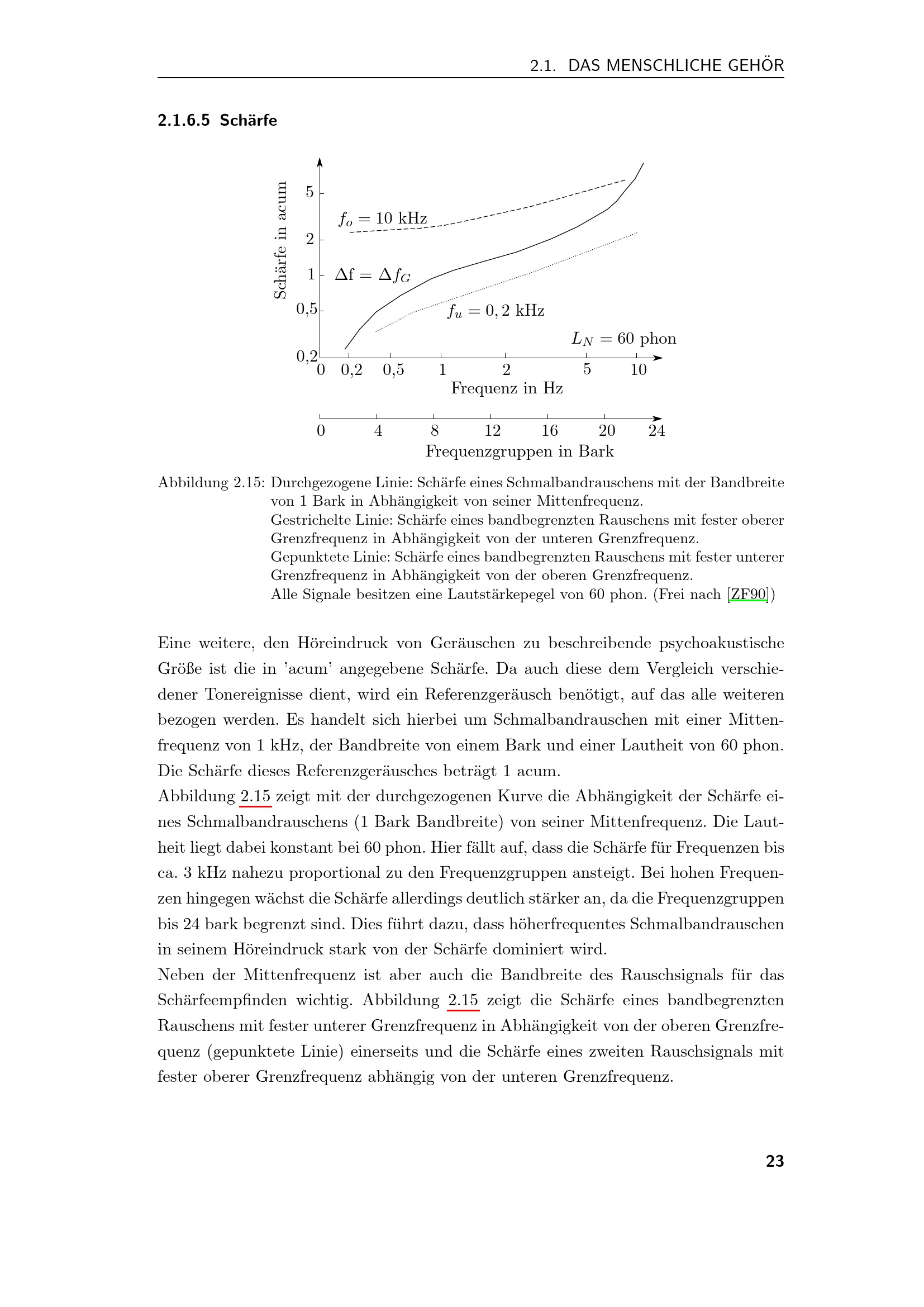 2.1. DAS MENSCHLICHE GEHÖR

2.1.6.5 Schärfe

Schärfe in acum
5
2
1
0,5
0,2
$f_o = 10$ kHz
$\Delta f = \Delta f_G$
$f_u = 0,2$ kHz
$L_N = 60$ phon
0 0,2 0,5 1 2 5 10
Frequenz in Hz
0 4 8 12 16 20 24
Frequenzgruppen in Bark

Abbildung 2.15: Durchgezogene Linie: Schärfe eines Schmalbandrauschens mit der Bandbreite von 1 Bark in Abhängigkeit von seiner Mittenfrequenz.
Gestrichelte Linie: Schärfe eines bandbegrenzten Rauschens mit fester oberer Grenzfrequenz in Abhängigkeit von der unteren Grenzfrequenz.
Gepunktete Linie: Schärfe eines bandbegrenzten Rauschens mit fester unterer Grenzfrequenz in Abhängigkeit von der oberen Grenzfrequenz.
Alle Signale besitzen eine Lautstärkepegel von 60 phon. (Frei nach [ZF90])

Eine weitere, den Höreindruck von Geräuschen zu beschreibende psychoakustische Größe ist die in 'acum' angegebene Schärfe. Da auch diese dem Vergleich verschiedener Tonereignisse dient, wird ein Referenzgeräusch benötigt, auf das alle weiteren bezogen werden. Es handelt sich hierbei um Schmalbandrauschen mit einer Mittenfrequenz von 1 kHz, der Bandbreite von einem Bark und einer Lautheit von 60 phon. Die Schärfe dieses Referenzgeräusches beträgt 1 acum.
Abbildung 2.15 zeigt mit der durchgezogenen Kurve die Abhängigkeit der Schärfe eines Schmalbandrauschens (1 Bark Bandbreite) von seiner Mittenfrequenz. Die Lautheit liegt dabei konstant bei 60 phon. Hier fällt auf, dass die Schärfe für Frequenzen bis ca. 3 kHz nahezu proportional zu den Frequenzgruppen ansteigt. Bei hohen Frequenzen hingegen wächst die Schärfe allerdings deutlich stärker an, da die Frequenzgruppen bis 24 bark begrenzt sind. Dies führt dazu, dass höherfrequentes Schmalbandrauschen in seinem Höreindruck stark von der Schärfe dominiert wird.
Neben der Mittenfrequenz ist aber auch die Bandbreite des Rauschsignals für das Schärfeempfinden wichtig. Abbildung 2.15 zeigt die Schärfe eines bandbegrenzten Rauschens mit fester unterer Grenzfrequenz in Abhängigkeit von der oberen Grenzfrequenz (gepunktete Linie) einerseits und die Schärfe eines zweiten Rauschsignals mit fester oberer Grenzfrequenz abhängig von der unteren Grenzfrequenz.

23